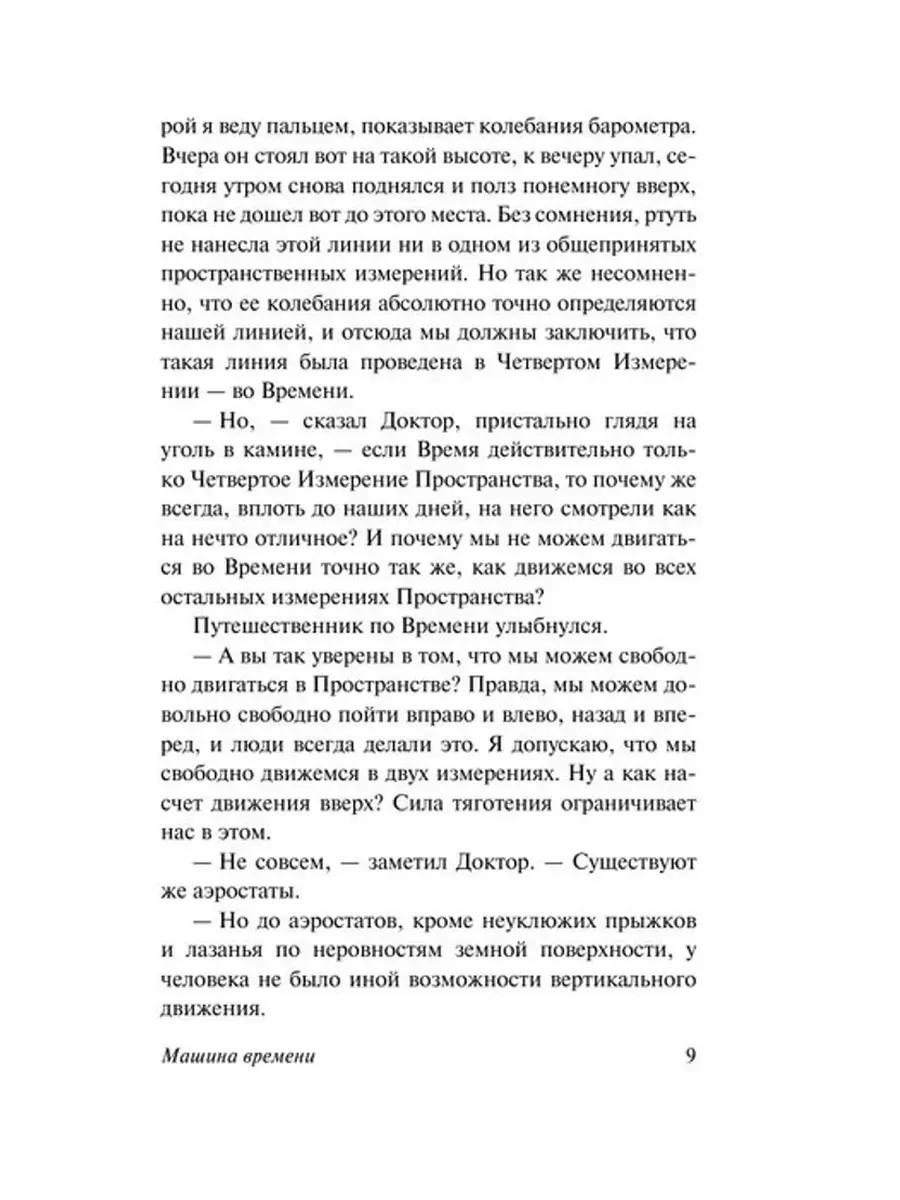 рой я веду пальцем, показывает колебания барометра. Вчера он стоял вот на такой высоте, к вечеру упал, сегодня утром снова поднялся и полз понемногу вверх, пока не дошел вот до этого места. Без сомнения, ртуть не нанесла этой линии ни в одном из общепринятых пространственных измерений. Но так же несомненно, что ее колебания абсолютно точно определяются нашей линией, и отсюда мы должны заключить, что такая линия была проведена в Четвертом Измерении — во Времени.

— Но, — сказал Доктор, пристально глядя на уголь в камине, — если Время действительно только Четвертое Измерение Пространства, то почему же всегда, вплоть до наших дней, на него смотрели как на нечто отличное? И почему мы не можем двигаться во Времени точно так же, как движемся во всех остальных измерениях Пространства?

Путешественник по Времени улыбнулся.

— А вы так уверены в том, что мы можем свободно двигаться в Пространстве? Правда, мы можем довольно свободно пойти вправо и влево, назад и вперед, и люди всегда делали это. Я допускаю, что мы свободно движемся в двух измерениях. Ну а как насчет движения вверх? Сила тяготения ограничивает нас в этом.

— Не совсем, — заметил Доктор. — Существуют же аэростаты.

— Но до аэростатов, кроме неуклюжих прыжков и лазанья по неровностям земной поверхности, у человека не было иной возможности вертикального движения.

Машина времени 9